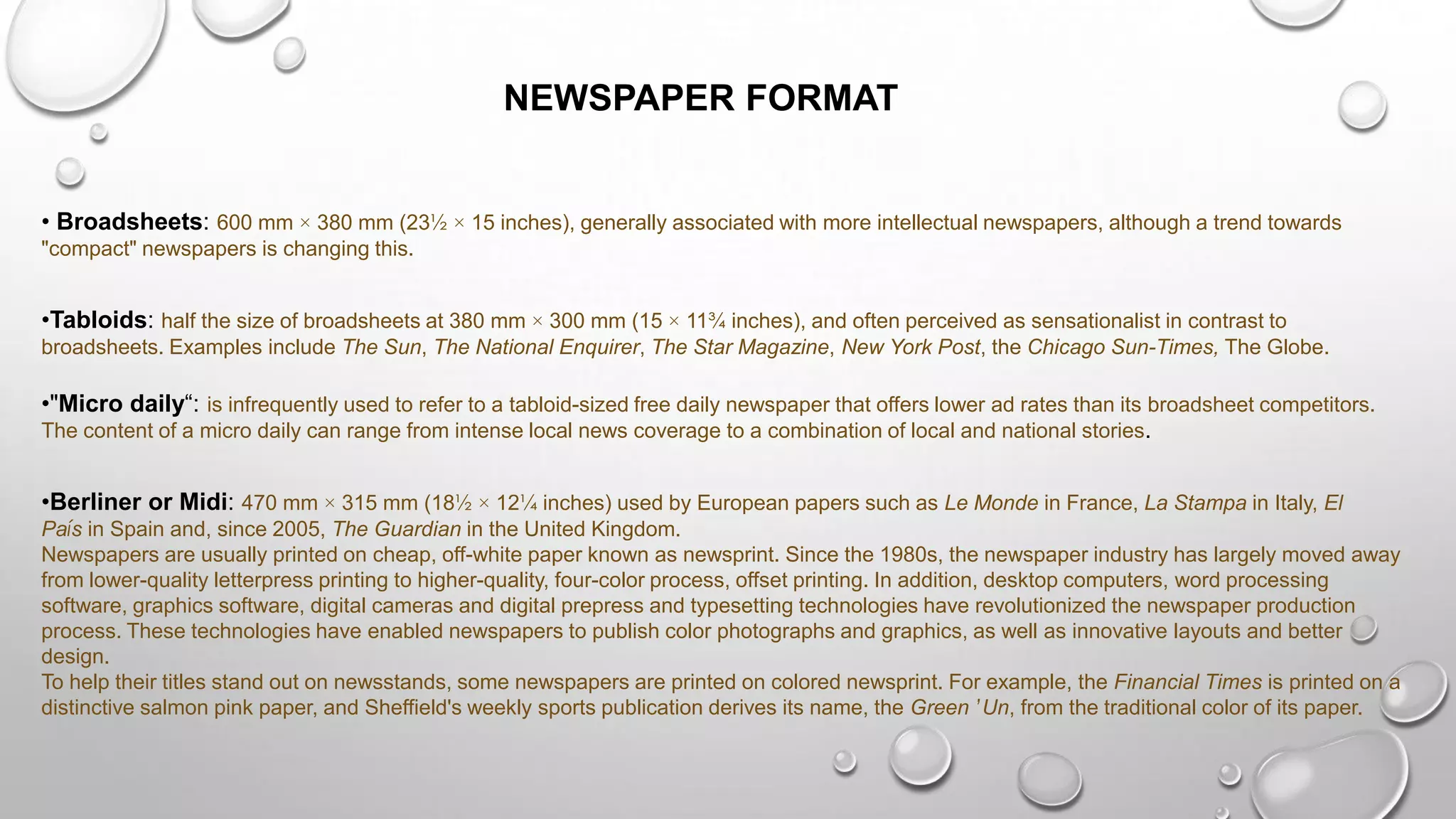 NEWSPAPER FORMAT

• Broadsheets: 600 mm × 380 mm (23½ × 15 inches), generally associated with more intellectual newspapers, although a trend towards "compact" newspapers is changing this.

•Tabloids: half the size of broadsheets at 380 mm × 300 mm (15 × 11¾ inches), and often perceived as sensationalist in contrast to broadsheets. Examples include The Sun, The National Enquirer, The Star Magazine, New York Post, the Chicago Sun-Times, The Globe.

•"Micro daily“: is infrequently used to refer to a tabloid-sized free daily newspaper that offers lower ad rates than its broadsheet competitors. The content of a micro daily can range from intense local news coverage to a combination of local and national stories.

•Berliner or Midi: 470 mm × 315 mm (18½ × 12¼ inches) used by European papers such as Le Monde in France, La Stampa in Italy, El País in Spain and, since 2005, The Guardian in the United Kingdom.
Newspapers are usually printed on cheap, off-white paper known as newsprint. Since the 1980s, the newspaper industry has largely moved away from lower-quality letterpress printing to higher-quality, four-color process, offset printing. In addition, desktop computers, word processing software, graphics software, digital cameras and digital prepress and typesetting technologies have revolutionized the newspaper production process. These technologies have enabled newspapers to publish color photographs and graphics, as well as innovative layouts and better design.
To help their titles stand out on newsstands, some newspapers are printed on colored newsprint. For example, the Financial Times is printed on a distinctive salmon pink paper, and Sheffield's weekly sports publication derives its name, the Green ’Un, from the traditional color of its paper.